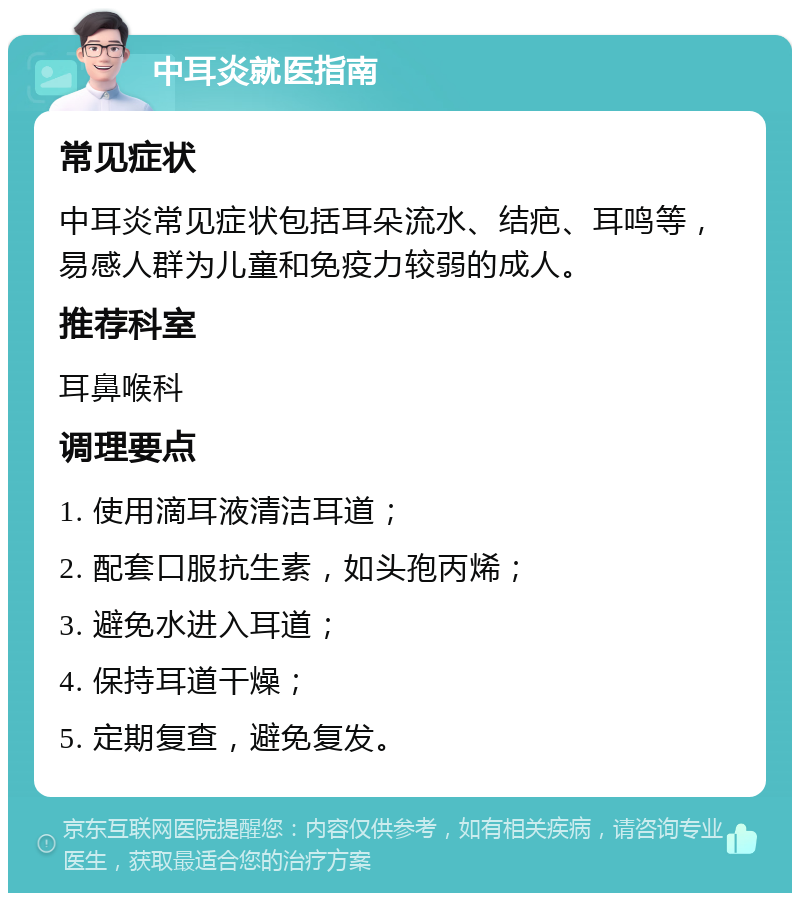 中耳炎就医指南

常见症状

中耳炎常见症状包括耳朵流水、结疤、耳鸣等，易感人群为儿童和免疫力较弱的成人。

推荐科室

耳鼻喉科

调理要点

1. 使用滴耳液清洁耳道；

2. 配套口服抗生素，如头孢丙烯；

3. 避免水进入耳道；

4. 保持耳道干燥；

5. 定期复查，避免复发。

京东互联网医院提醒您：内容仅供参考，如有相关疾病，请咨询专业医生，获取最适合您的治疗方案